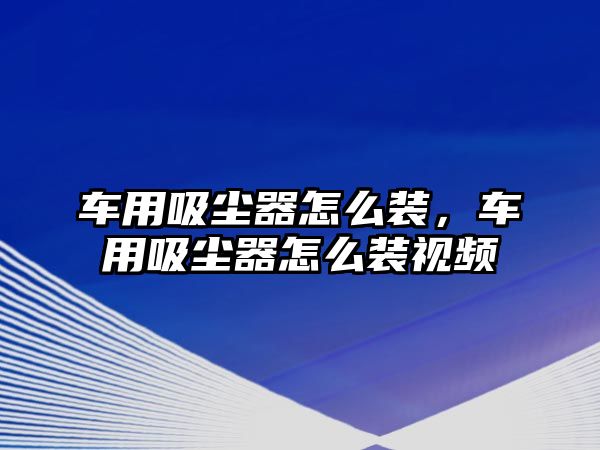 车用吸尘器怎么装，车用吸尘器怎么装视频